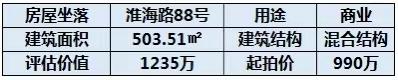 | 房屋坐落 | 淮海路88号 | 用途 | 商业 |
|---|---|---|---|
| 建筑面积 | 503.51㎡ | 建筑结构 | 混合结构 |
| 评估价值 | 1235万 | 起拍价 | 990万 |